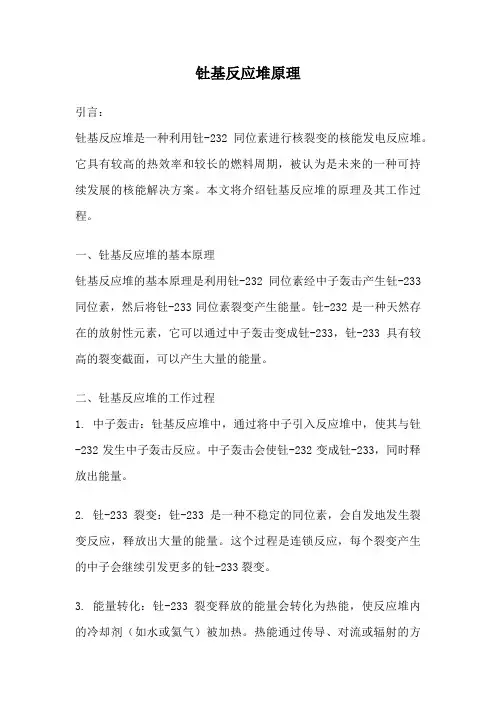 钍基反应堆原理

引言：

钍基反应堆是一种利用钍-232 同位素进行核裂变的核能发电反应堆。它具有较高的热效率和较长的燃料周期，被认为是未来的一种可持续发展的核能解决方案。本文将介绍钍基反应堆的原理及其工作过程。

一、钍基反应堆的基本原理

钍基反应堆的基本原理是利用钍-232 同位素经中子轰击产生钍-233 同位素，然后将钍-233 同位素裂变产生能量。钍-232 是一种天然存在的放射性元素，它可以通过中子轰击变成钍-233，钍-233 具有较高的裂变截面，可以产生大量的能量。

二、钍基反应堆的工作过程

1. 中子轰击：钍基反应堆中，通过将中子引入反应堆中，使其与钍-232 发生中子轰击反应。中子轰击会使钍-232 变成钍-233，同时释放出能量。

2. 钍-233 裂变：钍-233 是一种不稳定的同位素，会自发地发生裂变反应，释放出大量的能量。这个过程是连锁反应，每个裂变产生的中子会继续引发更多的钍-233 裂变。

3. 能量转化：钍-233 裂变释放的能量会转化为热能，使反应堆内的冷却剂（如水或氦气）被加热。热能通过传导、对流或辐射的方